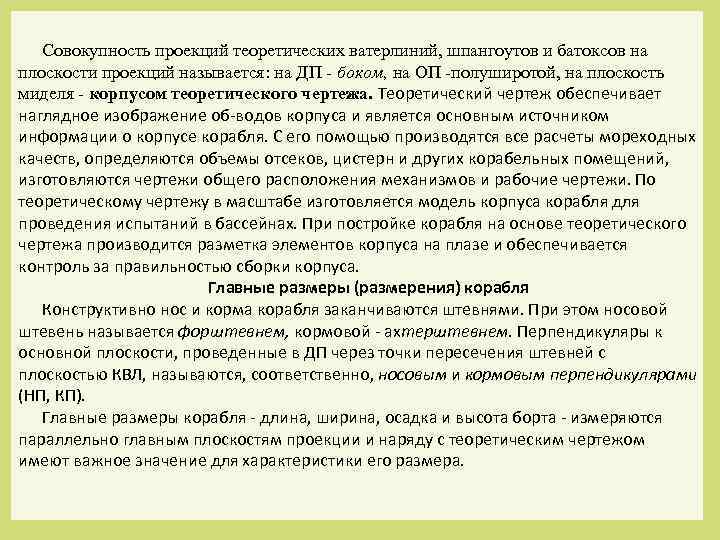 Совокупность проекций теоретических ватерлиний, шпангоутов и батоксов на плоскости проекций называется: на ДП - боком, на ОП -полуширотой, на плоскость миделя - корпусом теоретического чертежа. Теоретический чертеж обеспечивает наглядное изображение об-водов корпуса и является основным источником информации о корпусе корабля. С его помощью производятся все расчеты мореходных качеств, определяются объемы отсеков, цистерн и других корабельных помещений, изготовляются чертежи общего расположения механизмов и рабочие чертежи. По теоретическому чертежу в масштабе изготовляется модель корпуса корабля для проведения испытаний в бассейнах. При постройке корабля на основе теоретического чертежа производится разметка элементов корпуса на плазе и обеспечивается контроль за правильностью сборки корпуса.

Главные размеры (размерения) корабля

Конструктивно нос и корма корабля заканчиваются штевнями. При этом носовой штевень называется форштевнем, кормовой - ахтерштевнем. Перпендикуляры к основной плоскости, проведенные в ДП через точки пересечения штевней с плоскостью КВЛ, называются, соответственно, носовым и кормовым перпендикулярами (НП, КП).

Главные размеры корабля - длина, ширина, осадка и высота борта - измеряются параллельно главным плоскостям проекции и наряду с теоретическим чертежом имеют важное значение для характеристики его размера.